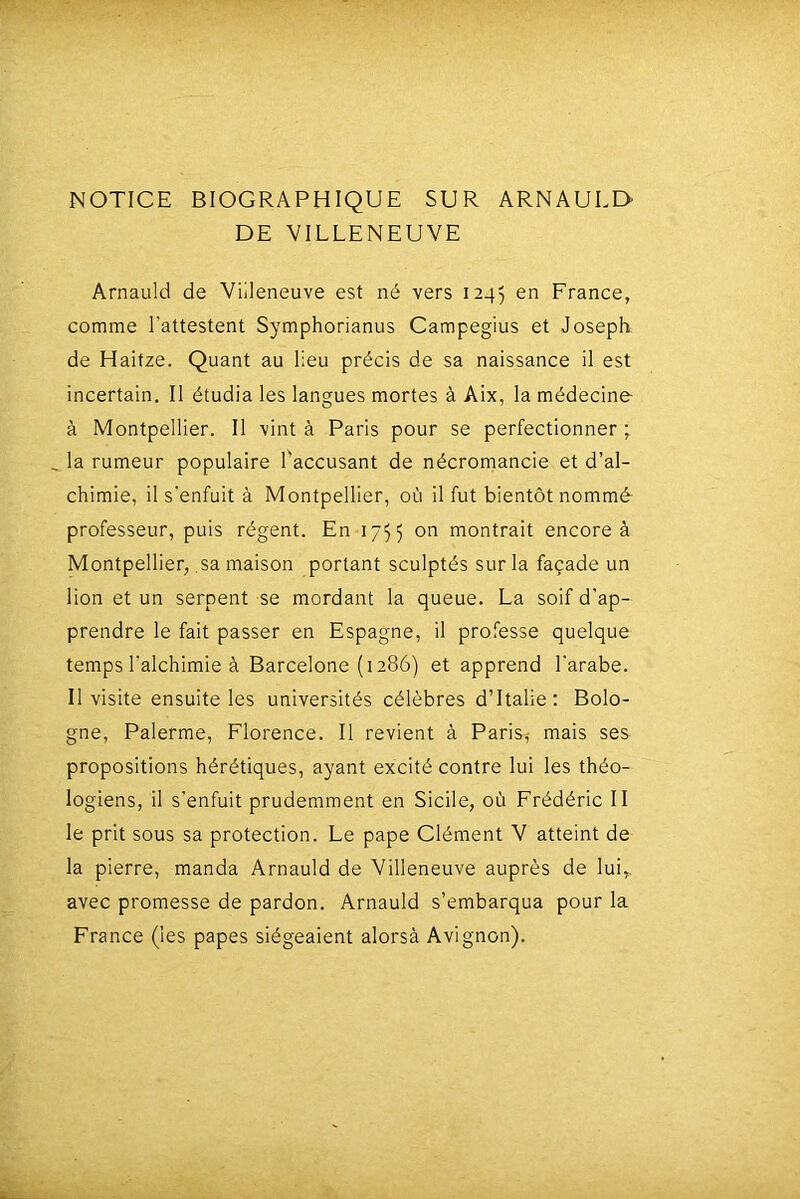 NOTICE BIOGRAPHIQUE SUR ARNAULD DE VILLENEUVE

Arnauld de Villeneuve est né vers 1245 en France, comme l'attestent Symphorianus Campegius et Joseph de Haitze. Quant au lieu précis de sa naissance il est incertain. Il étudia les langues mortes à Aix, la médecine à Montpellier. Il vint à Paris pour se perfectionner ; la rumeur populaire l'accusant de nécromancie et d'alchimie, il s'enfuit à Montpellier, où il fut bientôt nommé professeur, puis régent. En 1755 on montrait encore à Montpellier, sa maison portant sculptés sur la façade un lion et un serpent se mordant la queue. La soif d'apprendre le fait passer en Espagne, il professe quelque temps l'alchimie à Barcelone (1286) et apprend l'arabe. Il visite ensuite les universités célèbres d'Italie : Bologne, Palerme, Florence. Il revient à Paris, mais ses propositions hérétiques, ayant excité contre lui les théologiens, il s'enfuit prudemment en Sicile, où Frédéric II le prit sous sa protection. Le pape Clément V atteint de la pierre, manda Arnauld de Villeneuve auprès de lui, avec promesse de pardon. Arnauld s'embarqua pour la France (les papes siégeaient alorsà Avignon).